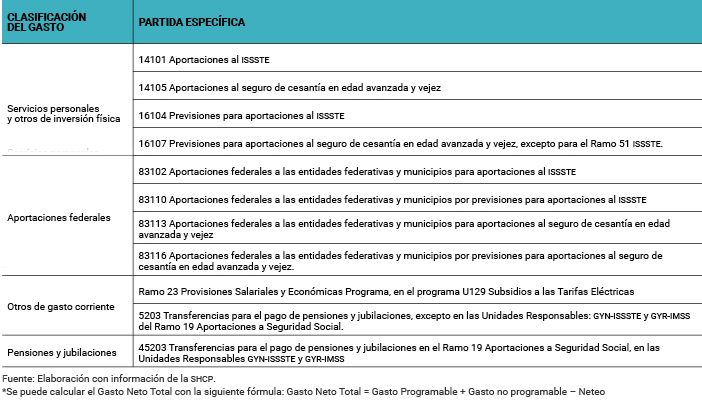 | CLASIFICACIÓN DEL GASTO | PARTIDA ESPECÍFICA |
|---|---|
| Servicios personales y otros de inversión física | 14101 Aportaciones al ISSSTE |
| | 14105 Aportaciones al seguro de cesantía en edad avanzada y vejez |
| | 16104 Previsiones para aportaciones al ISSSTE |
| | 16107 Previsiones para aportaciones al seguro de cesantía en edad avanzada y vejez, excepto para el Ramo 51 ISSSTE. |
| Aportaciones federales | 83102 Aportaciones federales a las entidades federativas y municipios para aportaciones al ISSSTE |
| | 83110 Aportaciones federales a las entidades federativas y municipios por previsiones para aportaciones al ISSSTE |
| | 83113 Aportaciones federales a las entidades federativas y municipios para aportaciones al seguro de cesantía en edad avanzada y vejez |
| | 83116 Aportaciones federales a las entidades federativas y municipios por previsiones para aportaciones al seguro de cesantía en edad avanzada y vejez. |
| Otros de gasto corriente | Ramo 23 Provisiones Salariales y Económicas Programa, en el programa U129 Subsidios a las Tarifas Eléctricas |
| | 5203 Transferencias para el pago de pensiones y jubilaciones, excepto en las Unidades Responsables: GYN-ISSSTE y GYR-IMSS del Ramo 19 Aportaciones a Seguridad Social. |
| Pensiones y jubilaciones | 45203 Transferencias para el pago de pensiones y jubilaciones en el Ramo 19 Aportaciones a Seguridad Social, en las Unidades Responsables GYN-ISSSTE y GYR-IMSS |

Fuente: Elaboración con información de la SHCP.
*Se puede calcular el Gasto Neto Total con la siguiente fórmula: Gasto Neto Total = Gasto Programable + Gasto no programable – Neteo